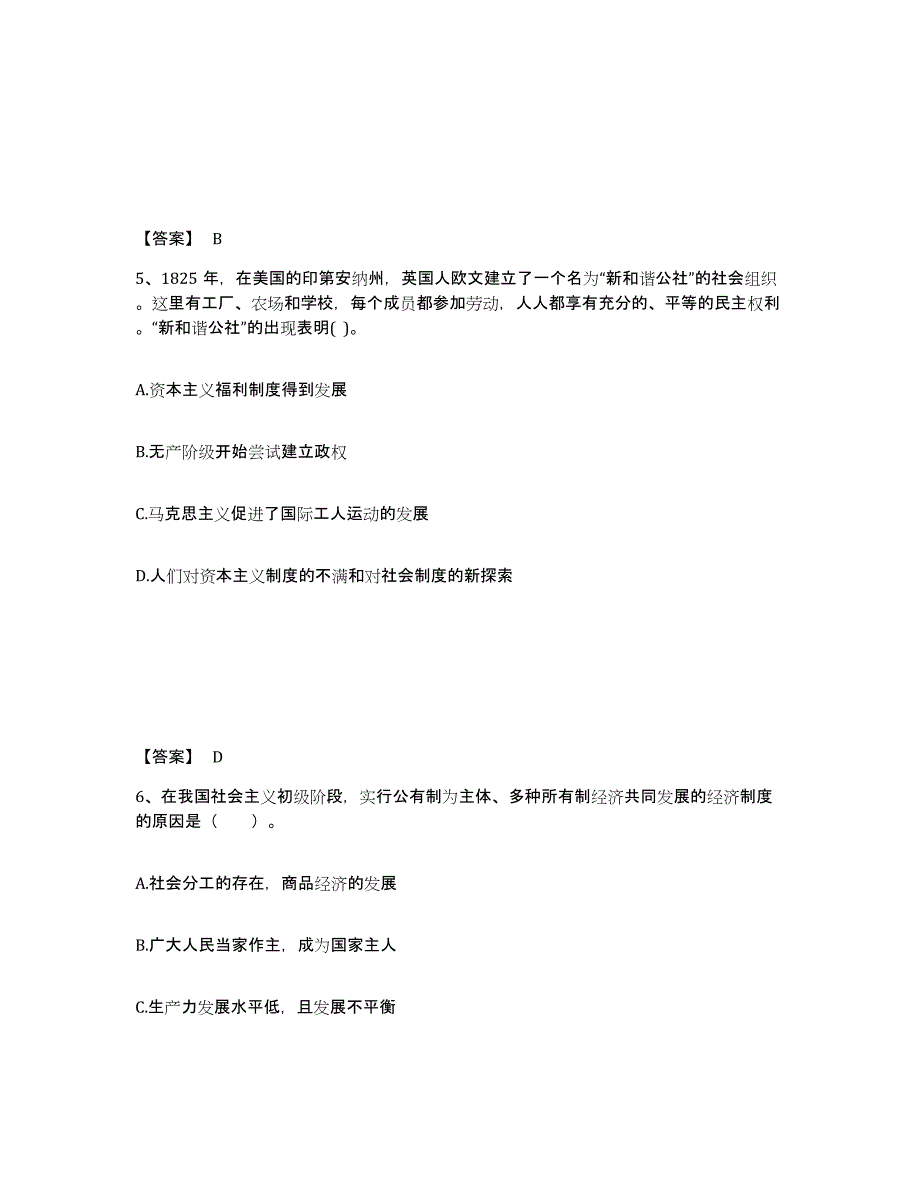 【答案】 B

5、1825 年，在美国的印第安纳州，英国人欧文建立了一个名为“新和谐公社”的社会组织。这里有工厂、农场和学校，每个成员都参加劳动，人人都享有充分的、平等的民主权利。“新和谐公社”的出现表明( )。

A.资本主义福利制度得到发展

B.无产阶级开始尝试建立政权

C.马克思主义促进了国际工人运动的发展

D.人们对资本主义制度的不满和对社会制度的新探索

【答案】 D

6、在我国社会主义初级阶段，实行公有制为主体、多种所有制经济共同发展的经济制度的原因是（ ）。

A.社会分工的存在，商品经济的发展

B.广大人民当家作主，成为国家主人

C.生产力发展水平低，且发展不平衡